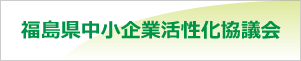 福島県中小企業活性化協議会